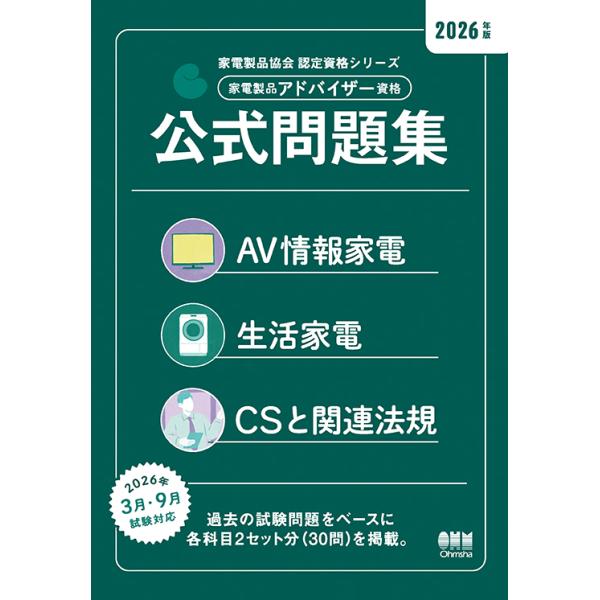 2026年版

家電製品協会 認定資格シリーズ

家電製品アドバイザー資格

公式問題集

AV情報家電

生活家電

CSと関連法規

2026年
3月・9月
試験対応

過去の試験問題をベースに
各科目2セット分（30問）を掲載。

OHM
Ohmsha